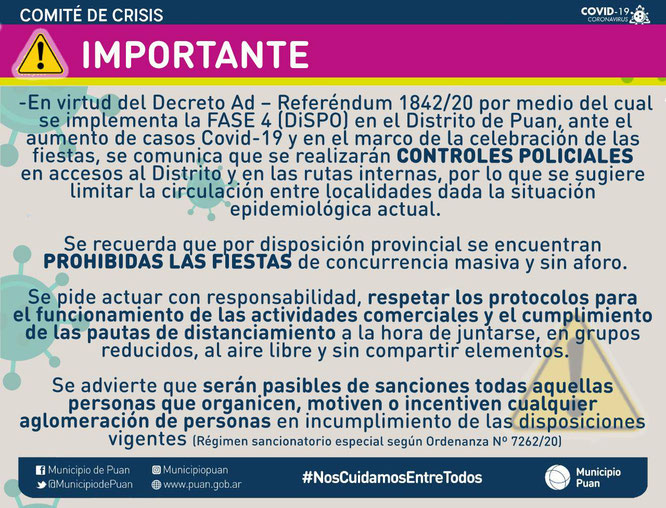 COMITÉ DE CRISIS

COVID-19 CORONAVIRUS

IMPORTANTE

-En virtud del Decreto Ad – Referéndum 1842/20 por medio del cual se implementa la FASE 4 (DiSPO) en el Distrito de Puan, ante el aumento de casos Covid-19 y en el marco de la celebración de las fiestas, se comunica que se realizarán CONTROLES POLICIALES en accesos al Distrito y en las rutas internas, por lo que se sugiere limitar la circulación entre localidades dada la situación epidemiológica actual.

Se recuerda que por disposición provincial se encuentran PROHIBIDAS LAS FIESTAS de concurrencia masiva y sin aforo.

Se pide actuar con responsabilidad, respetar los protocolos para el funcionamiento de las actividades comerciales y el cumplimiento de las pautas de distanciamiento a la hora de juntarse, en grupos reducidos, al aire libre y sin compartir elementos.

Se advierte que serán pasibles de sanciones todas aquellas personas que organicen, motiven o incentiven cualquier aglomeración de personas en incumplimiento de las disposiciones vigentes (Régimen sancionatorio especial según Ordenanza Nº 7262/20)

Municipio de Puan
@MunicipiodePuan
Municipiopuan
www.puan.gob.ar
#NosCuidamosEntreTodos
Municipio Puan